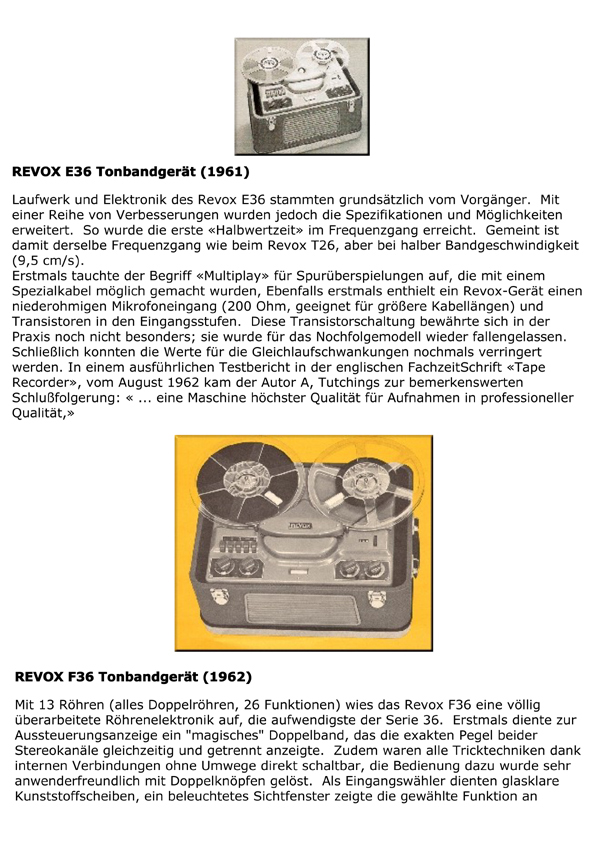 **REVOX E36 Tonbandgerät (1961)**

Laufwerk und Elektronik des Revox E36 stammten grundsätzlich vom Vorgänger. Mit einer Reihe von Verbesserungen wurden jedoch die Spezifikationen und Möglichkeiten erweitert. So wurde die erste «Halbwertzeit» im Frequenzgang erreicht. Gemeint ist damit derselbe Frequenzgang wie beim Revox T26, aber bei halber Bandgeschwindigkeit (9,5 cm/s).
Erstmals tauchte der Begriff «Multiplay» für Spurüberspielungen auf, die mit einem Spezialkabel möglich gemacht wurden, Ebenfalls erstmals enthielt ein Revox-Gerät einen niederohmigen Mikrofoneingang (200 Ohm, geeignet für größere Kabellängen) und Transistoren in den Eingangsstufen. Diese Transistorschaltung bewährte sich in der Praxis noch nicht besonders; sie wurde für das Nochfolgemodell wieder fallengelassen. Schließlich konnten die Werte für die Gleichlaufschwankungen nochmals verringert werden. In einem ausführlichen Testbericht in der englischen FachzeitSchrift «Tape Recorder», vom August 1962 kam der Autor A, Tutchings zur bemerkenswerten Schlußfolgerung: « ... eine Maschine höchster Qualität für Aufnahmen in professioneller Qualität,»

REVOX

**REVOX F36 Tonbandgerät (1962)**

Mit 13 Röhren (alles Doppelröhren, 26 Funktionen) wies das Revox F36 eine völlig überarbeitete Röhrenelektronik auf, die aufwendigste der Serie 36. Erstmals diente zur Aussteuerungsanzeige ein "magisches" Doppelband, das die exakten Pegel beider Stereokanäle gleichzeitig und getrennt anzeigte. Zudem waren alle Tricktechniken dank internen Verbindungen ohne Umwege direkt schaltbar, die Bedienung dazu wurde sehr anwenderfreundlich mit Doppelknöpfen gelöst. Als Eingangswähler dienten glasklare Kunststoffscheiben, ein beleuchtetes Sichtfenster zeigte die gewählte Funktion an